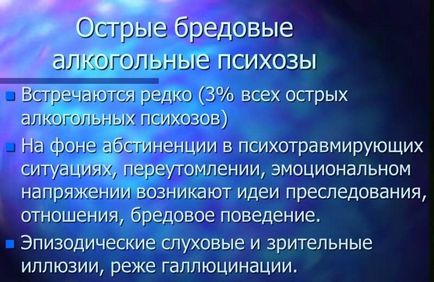 Острые бредовые алкогольные психозы

Встречаются редко (3% всех острых алкогольных психозов)

На фоне абстиненции в психотравмирующих ситуациях, переутомлении, эмоциональном напряжении возникают идеи преследования, отношения, бредовое поведение.

Эпизодические слуховые и зрительные иллюзии, реже галлюцинации.